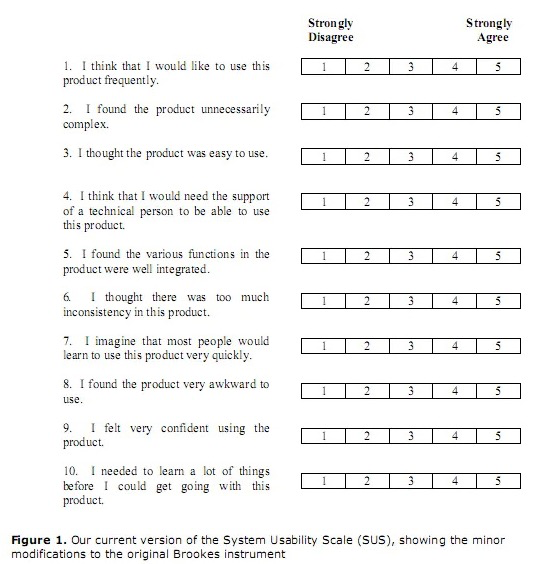 Strongly Disagree

Strongly Agree

1. I think that I would like to use this product frequently.

| 1 | 2 | 3 | 4 | 5 |
|---|---|---|---|---|

2. I found the product unnecessarily complex.

| 1 | 2 | 3 | 4 | 5 |
|---|---|---|---|---|

3. I thought the product was easy to use.

| 1 | 2 | 3 | 4 | 5 |
|---|---|---|---|---|

4. I think that I would need the support of a technical person to be able to use this product.

| 1 | 2 | 3 | 4 | 5 |
|---|---|---|---|---|

5. I found the various functions in the product were well integrated.

| 1 | 2 | 3 | 4 | 5 |
|---|---|---|---|---|

6. I thought there was too much inconsistency in this product.

| 1 | 2 | 3 | 4 | 5 |
|---|---|---|---|---|

7. I imagine that most people would learn to use this product very quickly.

| 1 | 2 | 3 | 4 | 5 |
|---|---|---|---|---|

8. I found the product very awkward to use.

| 1 | 2 | 3 | 4 | 5 |
|---|---|---|---|---|

9. I felt very confident using the product.

| 1 | 2 | 3 | 4 | 5 |
|---|---|---|---|---|

10. I needed to learn a lot of things before I could get going with this product.

| 1 | 2 | 3 | 4 | 5 |
|---|---|---|---|---|

**Figure 1.** Our current version of the System Usability Scale (SUS), showing the minor modifications to the original Brookes instrument